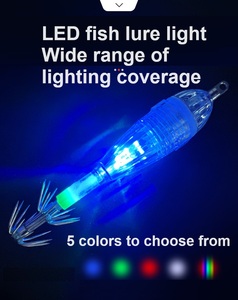 LED fish lure light
Wide range of
lighting coverage

5 colors to choose from